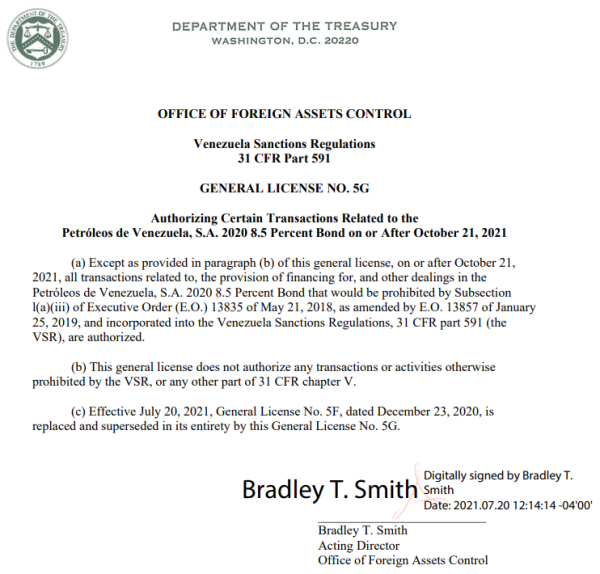 THE DEPARTMENT OF THE TREASURY
1789

DEPARTMENT OF THE TREASURY
WASHINGTON, D.C. 20220

OFFICE OF FOREIGN ASSETS CONTROL

Venezuela Sanctions Regulations
31 CFR Part 591

GENERAL LICENSE NO. 5G

Authorizing Certain Transactions Related to the
Petróleos de Venezuela, S.A. 2020 8.5 Percent Bond on or After October 21, 2021

(a) Except as provided in paragraph (b) of this general license, on or after October 21, 2021, all transactions related to, the provision of financing for, and other dealings in the Petróleos de Venezuela, S.A. 2020 8.5 Percent Bond that would be prohibited by Subsection l(a)(iii) of Executive Order (E.O.) 13835 of May 21, 2018, as amended by E.O. 13857 of January 25, 2019, and incorporated into the Venezuela Sanctions Regulations, 31 CFR part 591 (the VSR), are authorized.

(b) This general license does not authorize any transactions or activities otherwise prohibited by the VSR, or any other part of 31 CFR chapter V.

(c) Effective July 20, 2021, General License No. 5F, dated December 23, 2020, is replaced and superseded in its entirety by this General License No. 5G.

Bradley T. Smith
Digitally signed by Bradley T. Smith
Date: 2021.07.20 12:14:14 -04'00'

Bradley T. Smith
Acting Director
Office of Foreign Assets Control